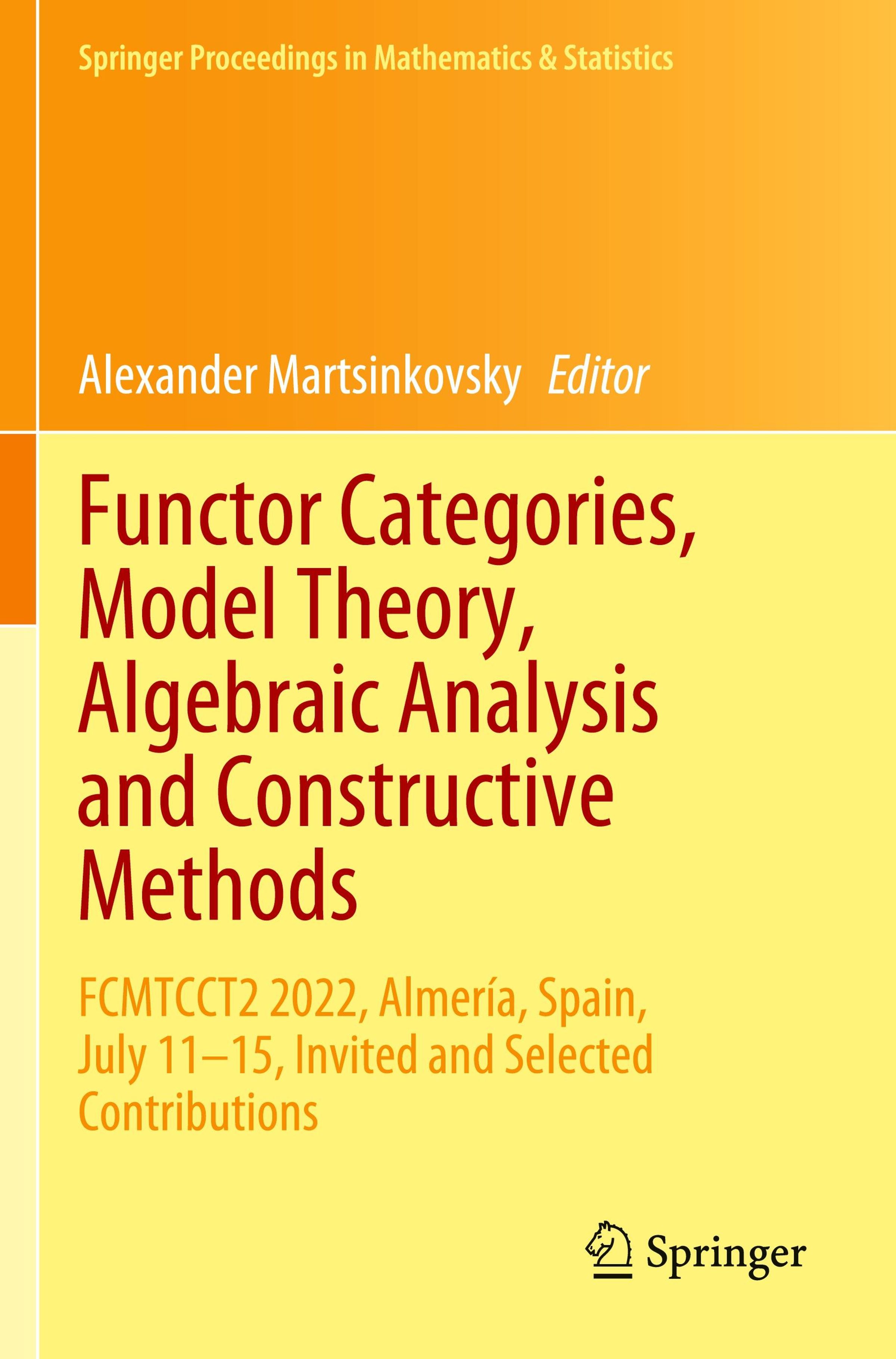 Springer Proceedings in Mathematics & Statistics

Alexander Martsinkovsky Editor

Functor Categories, Model Theory, Algebraic Analysis and Constructive Methods

FCMTCCT2 2022, Almería, Spain, July 11–15, Invited and Selected Contributions

Springer